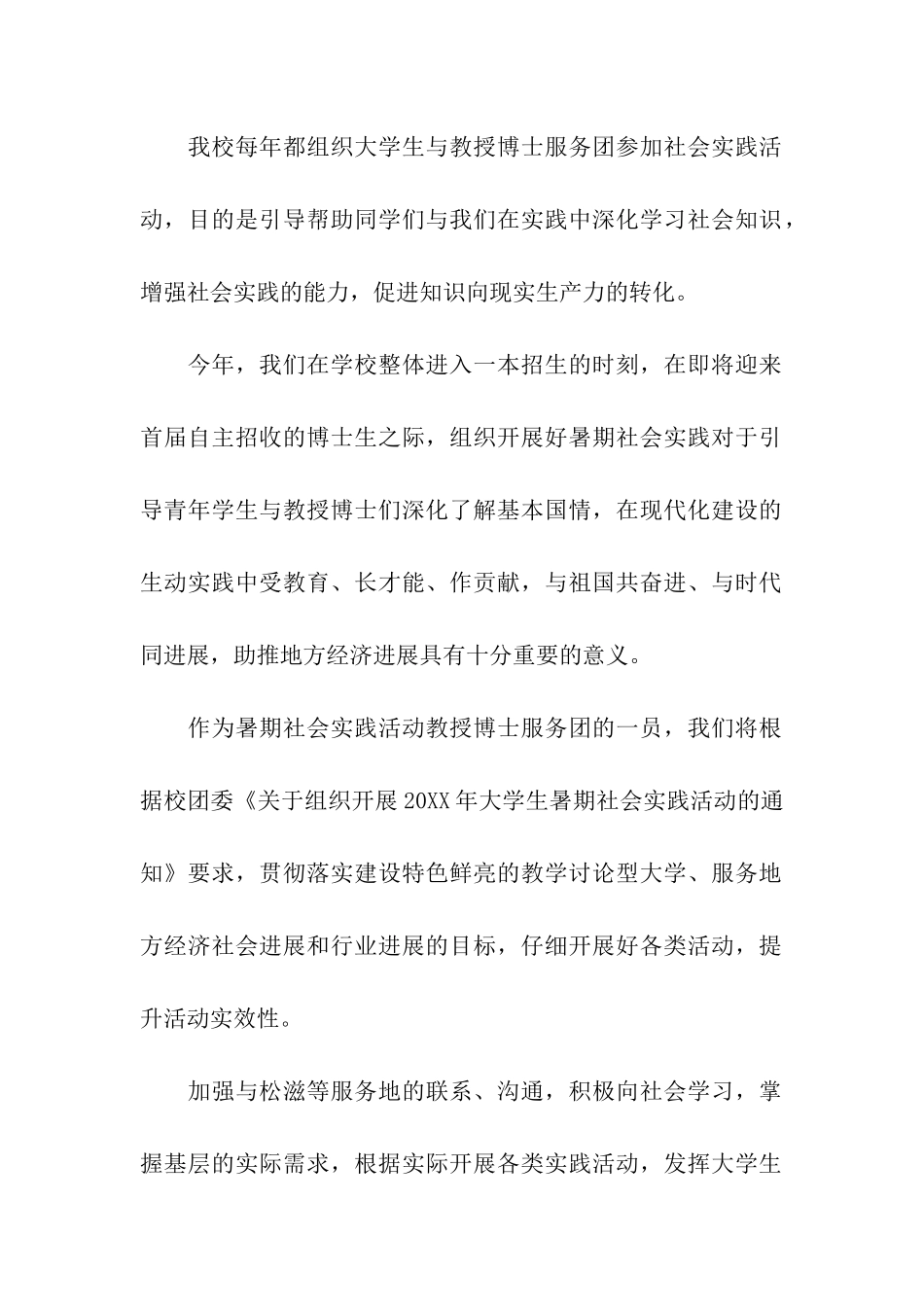 我校每年都组织大学生与教授博士服务团参加社会实践活动，目的是引导帮助同学们与我们在实践中深化学习社会知识，增强社会实践的能力，促进知识向现实生产力的转化。

今年，我们在学校整体进入一本招生的时刻，在即将迎来首届自主招收的博士生之际，组织开展好暑期社会实践对于引导青年学生与教授博士们深化了解基本国情，在现代化建设的生动实践中受教育、长才能、作贡献，与祖国共奋进、与时代同进展，助推地方经济进展具有十分重要的意义。

作为暑期社会实践活动教授博士服务团的一员，我们将根据校团委《关于组织开展20XX年大学生暑期社会实践活动的通知》要求，贯彻落实建设特色鲜亮的教学讨论型大学、服务地方经济社会进展和行业进展的目标，仔细开展好各类活动，提升活动实效性。

加强与松滋等服务地的联系、沟通，积极向社会学习，掌握基层的实际需求，根据实际开展各类实践活动，发挥大学生